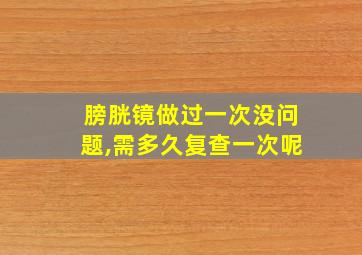 膀胱镜做过一次没问题,需多久复查一次呢